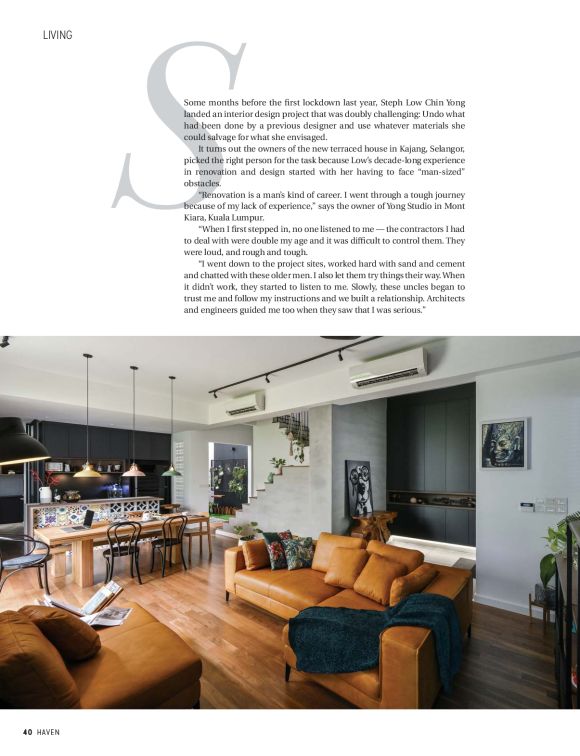 LIVING

Some months before the first lockdown last year, Steph Low Chin Yong landed an interior design project that was doubly challenging: Undo what had been done by a previous designer and use whatever materials she could salvage for what she envisaged.

It turns out the owners of the new terraced house in Kajang, Selangor, picked the right person for the task because Low's decade-long experience in renovation and design started with her having to face "man-sized" obstacles.

"Renovation is a man's kind of career. I went through a tough journey because of my lack of experience," says the owner of Yong Studio in Mont Kiara, Kuala Lumpur.

"When I first stepped in, no one listened to me — the contractors I had to deal with were double my age and it was difficult to control them. They were loud, and rough and tough.

"I went down to the project sites, worked hard with sand and cement and chatted with these older men. I also let them try things their way. When it didn't work, they started to listen to me. Slowly, these uncles began to trust me and follow my instructions and we built a relationship. Architects and engineers guided me too when they saw that I was serious."

40 HAVEN